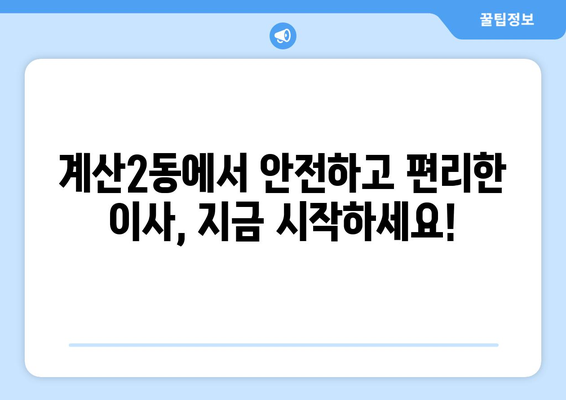 꿀팁정보

계산2동에서 안전하고 편리한 이사, 지금 시작하세요!